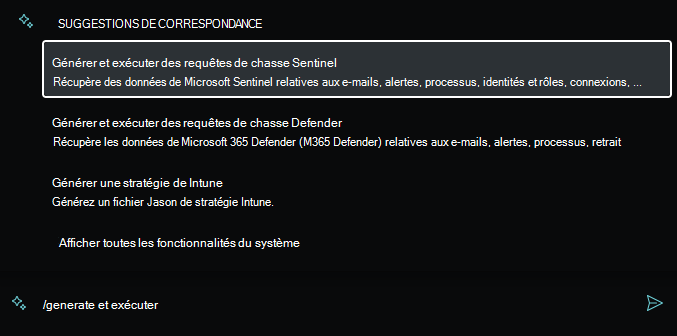 SUGGESTIONS DE CORRESPONDANCE

Générer et exécuter des requêtes de chasse Sentinel
Récupère des données de Microsoft Sentinel relatives aux e-mails, alertes, processus, identités et rôles, connexions, ...

Générer et exécuter des requêtes de chasse Defender
Récupère les données de Microsoft 365 Defender (M365 Defender) relatives aux e-mails, alertes, processus, retrait

Générer une stratégie de Intune
Générez un fichier Jason de stratégie Intune.

Afficher toutes les fonctionnalités du système

/generate et exécuter